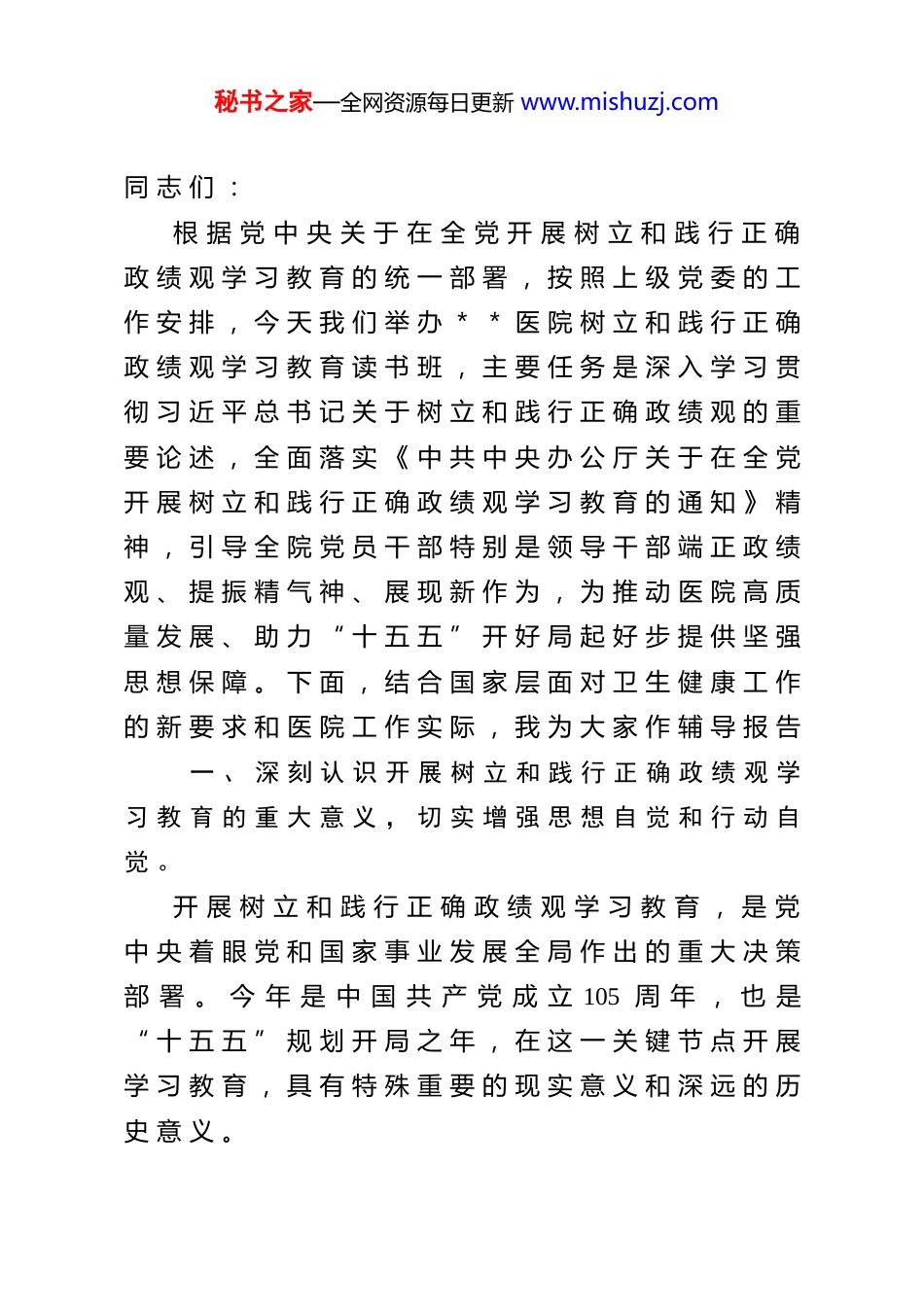 秘书之家—全网资源每日更新 www.mishuzj.com

同志们：

根据党中央关于在全党开展树立和践行正确政绩观学习教育的统一部署，按照上级党委的工作安排，今天我们举办＊＊医院树立和践行正确政绩观学习教育读书班，主要任务是深入学习贯彻习近平总书记关于树立和践行正确政绩观的重要论述，全面落实《中共中央办公厅关于在全党开展树立和践行正确政绩观学习教育的通知》精神，引导全院党员干部特别是领导干部端正政绩观、提振精气神、展现新作为，为推动医院高质量发展、助力“十五五”开好局起好步提供坚强思想保障。下面，结合国家层面对卫生健康工作的新要求和医院工作实际，我为大家作辅导报告

一、深刻认识开展树立和践行正确政绩观学习教育的重大意义，切实增强思想自觉和行动自觉。

开展树立和践行正确政绩观学习教育，是党中央着眼党和国家事业发展全局作出的重大决策部署。今年是中国共产党成立105周年，也是“十五五”规划开局之年，在这一关键节点开展学习教育，具有特殊重要的现实意义和深远的历史意义。